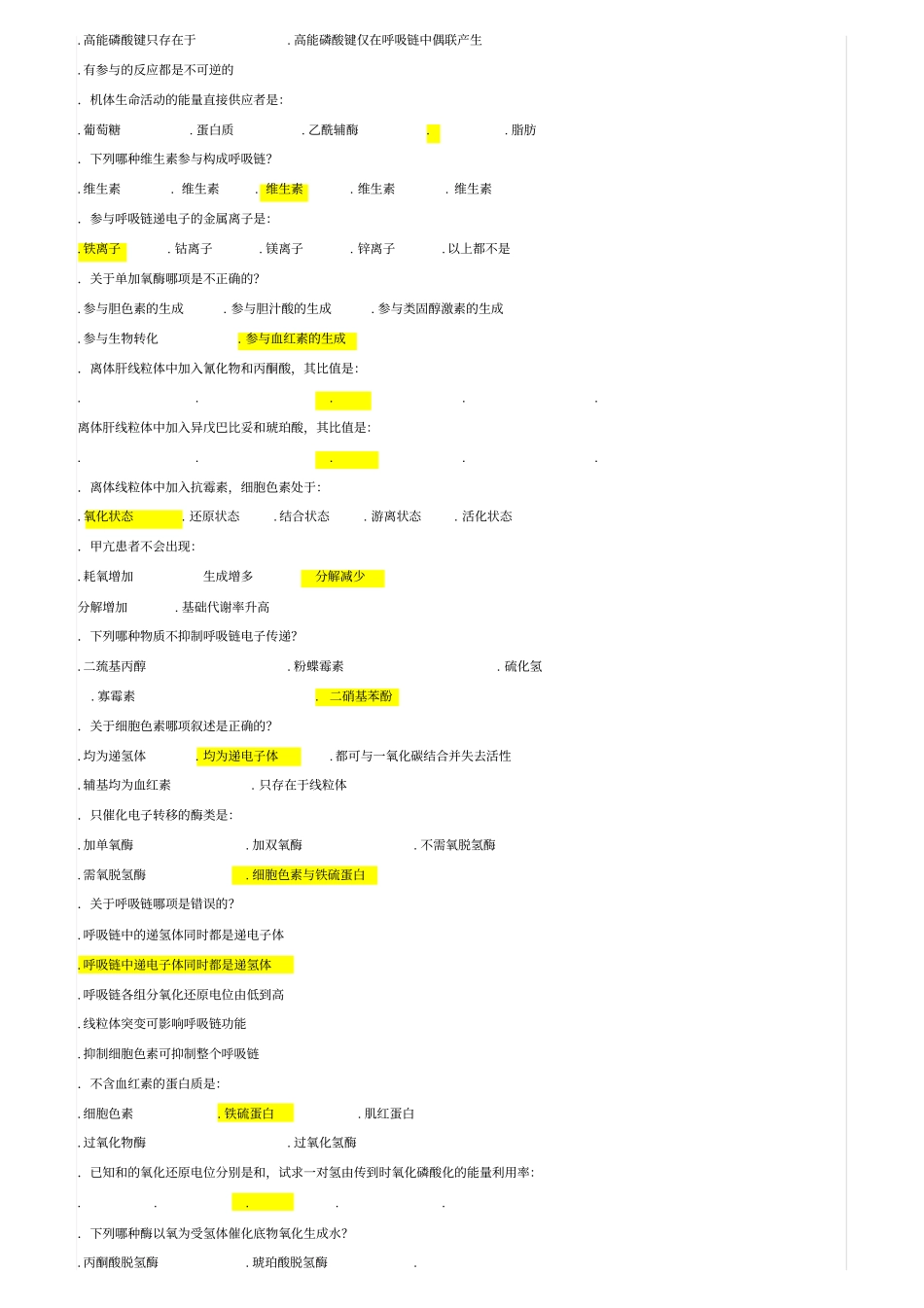 . 高能磷酸键只存在于 . 高能磷酸键仅在呼吸链中偶联产生

. 有参与的反应都是不可逆的

. 机体生命活动的能量直接供应者是:

. 葡萄糖 . 蛋白质 . 乙酰辅酶 . . 脂肪

. 下列哪种维生素参与构成呼吸链?

. 维生素 . 维生素 . 维生素 . 维生素 . 维生素

. 参与呼吸链递电子的金属离子是:

. 铁离子 . 钴离子 . 镁离子 . 锌离子 . 以上都不是

. 关于单加氧酶哪项是不正确的?

. 参与胆色素的生成 . 参与胆汁酸的生成 . 参与类固醇激素的生成

. 参与生物转化 . 参与血红素的生成

. 离体肝线粒体中加入氰化物和丙酮酸, 其比值是:

. . . . .

离体肝线粒体中加入异戊巴比妥和琥珀酸, 其比值是:

. . . . .

. 离体线粒体中加入抗霉素, 细胞色素处于:

. 氧化状态 . 还原状态 . 结合状态 . 游离状态 . 活化状态

. 甲亢患者不会出现:

. 耗氧增加 生成增多 分解减少

分解增加 . 基础代谢率升高

. 下列哪种物质不抑制呼吸链电子传递?

. 二巯基丙醇 . 粉蝶霉素 . 硫化氢

. 寡霉素 . 二硝基苯酚

. 关于细胞色素哪项叙述是正确的?

. 均为递氢体 . 均为递电子体 . 都可与一氧化碳结合并失去活性

. 辅基均为血红素 . 只存在于线粒体

. 只催化电子转移的酶类是:

. 加单氧酶 . 加双氧酶 . 不需氧脱氢酶

. 需氧脱氢酶 . 细胞色素与铁硫蛋白

. 关于呼吸链哪项是错误的?

. 呼吸链中的递氢体同时都是递电子体

. 呼吸链中递电子体同时都是递氢体

. 呼吸链各组分氧化还原电位由低到高

. 线粒体突变可影响呼吸链功能

. 抑制细胞色素可抑制整个呼吸链

. 不含血红素的蛋白质是:

. 细胞色素 . 铁硫蛋白 . 肌红蛋白

. 过氧化物酶 . 过氧化氢酶

. 已知和的氧化还原电位分别是和, 试求一对氢由传到时氧化磷酸化的能量利用率:

. . . . .

. 下列哪种酶以氧为受氢体催化底物氧化生成水?

. 丙酮酸脱氢酶 . 琥珀酸脱氢酶 .